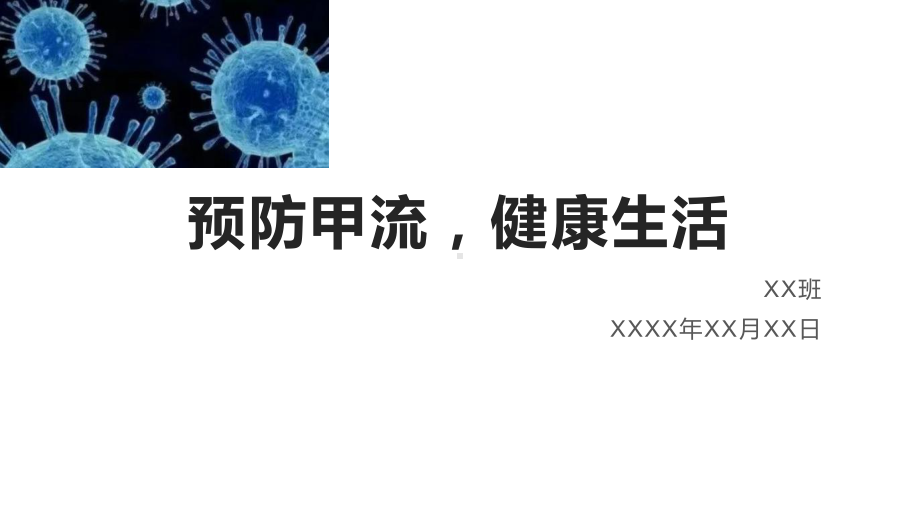 预防甲流，健康生活

XX班

XXXX年XX月XX日